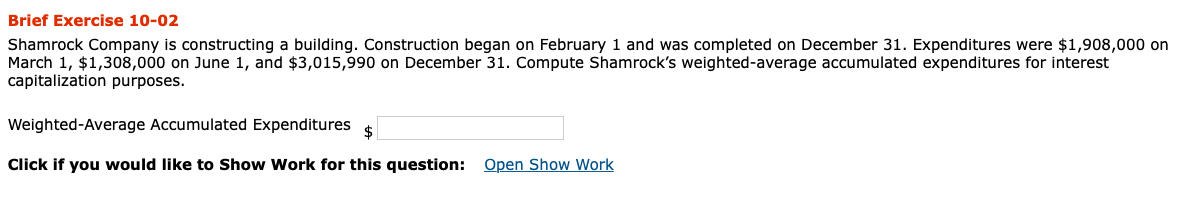 Brief Exercise 10-02

Shamrock Company is constructing a building. Construction began on February 1 and was completed on December 31. Expenditures were \$1,908,000 on March 1, \$1,308,000 on June 1, and \$3,015,990 on December 31. Compute Shamrock's weighted-average accumulated expenditures for interest capitalization purposes.

Weighted-Average Accumulated Expenditures \$

Click if you would like to Show Work for this question: Open Show Work